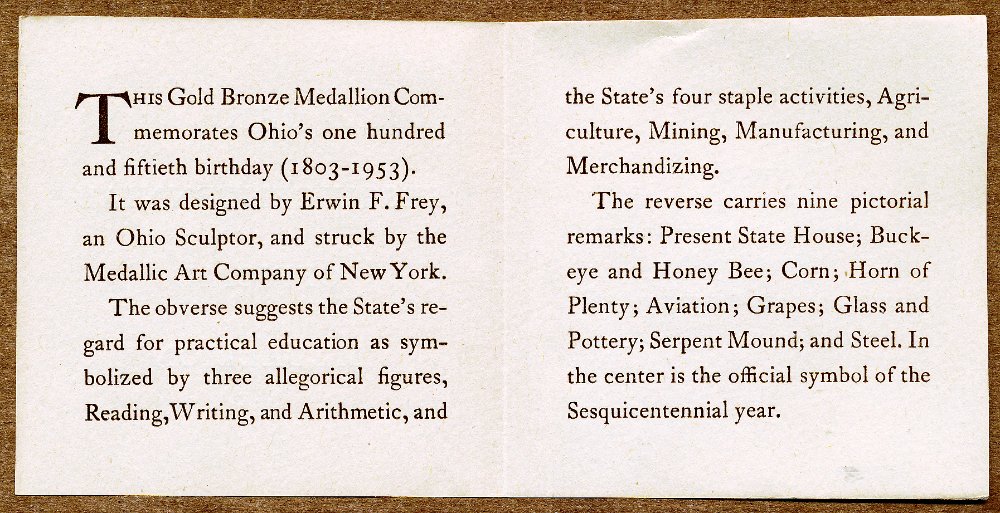 THIS Gold Bronze Medallion Commemorates Ohio's one hundred and fiftieth birthday (1803-1953).

It was designed by Erwin F. Frey, an Ohio Sculptor, and struck by the Medallic Art Company of New York.

The obverse suggests the State's regard for practical education as symbolized by three allegorical figures, Reading, Writing, and Arithmetic, and the State's four staple activities, Agriculture, Mining, Manufacturing, and Merchandizing.

The reverse carries nine pictorial remarks: Present State House; Buckeye and Honey Bee; Corn; Horn of Plenty; Aviation; Grapes; Glass and Pottery; Serpent Mound; and Steel. In the center is the official symbol of the Sesquicentennial year.